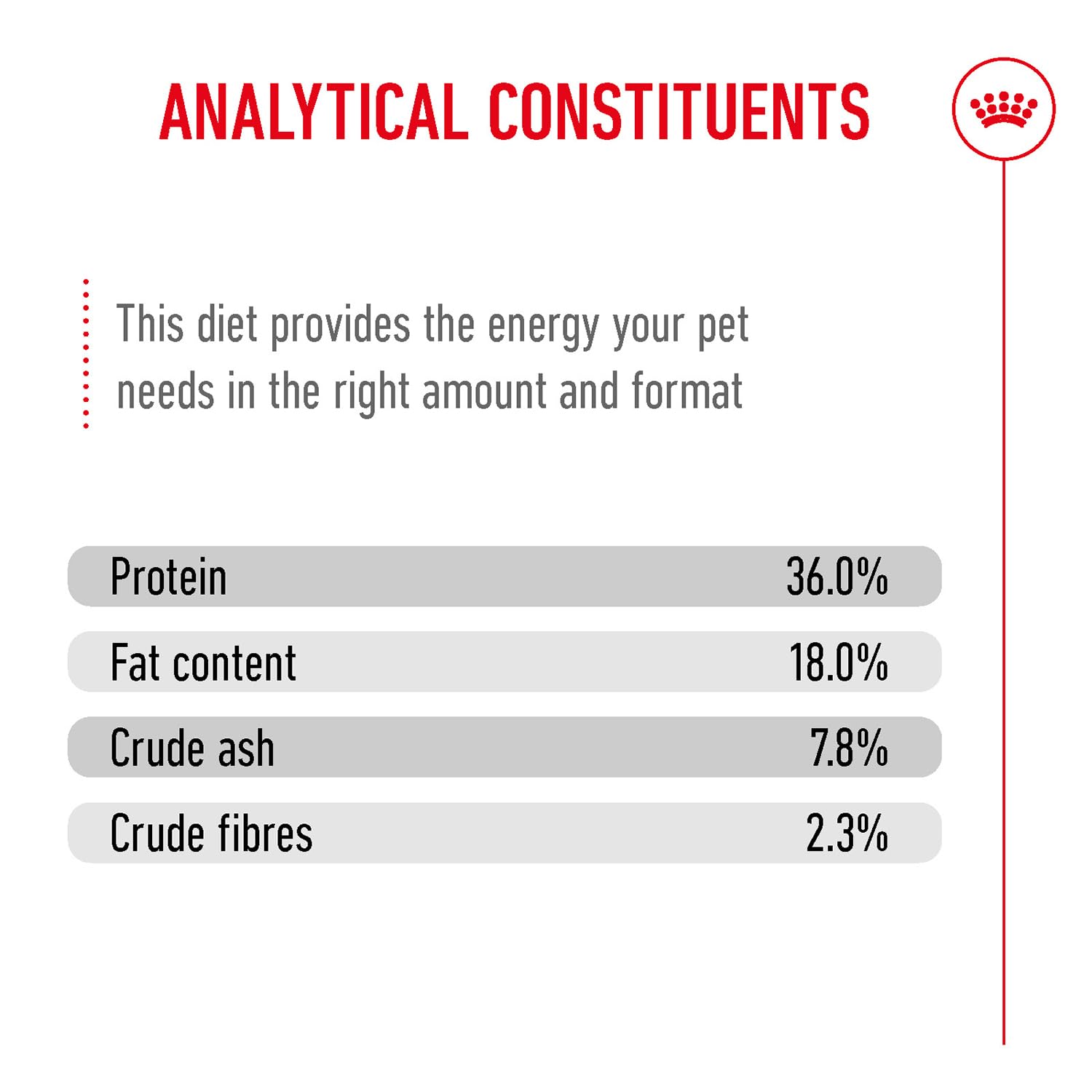 ANALYTICAL CONSTITUENTS

This diet provides the energy your pet needs in the right amount and format

Protein 36.0%

Fat content 18.0%

Crude ash 7.8%

Crude fibres 2.3%